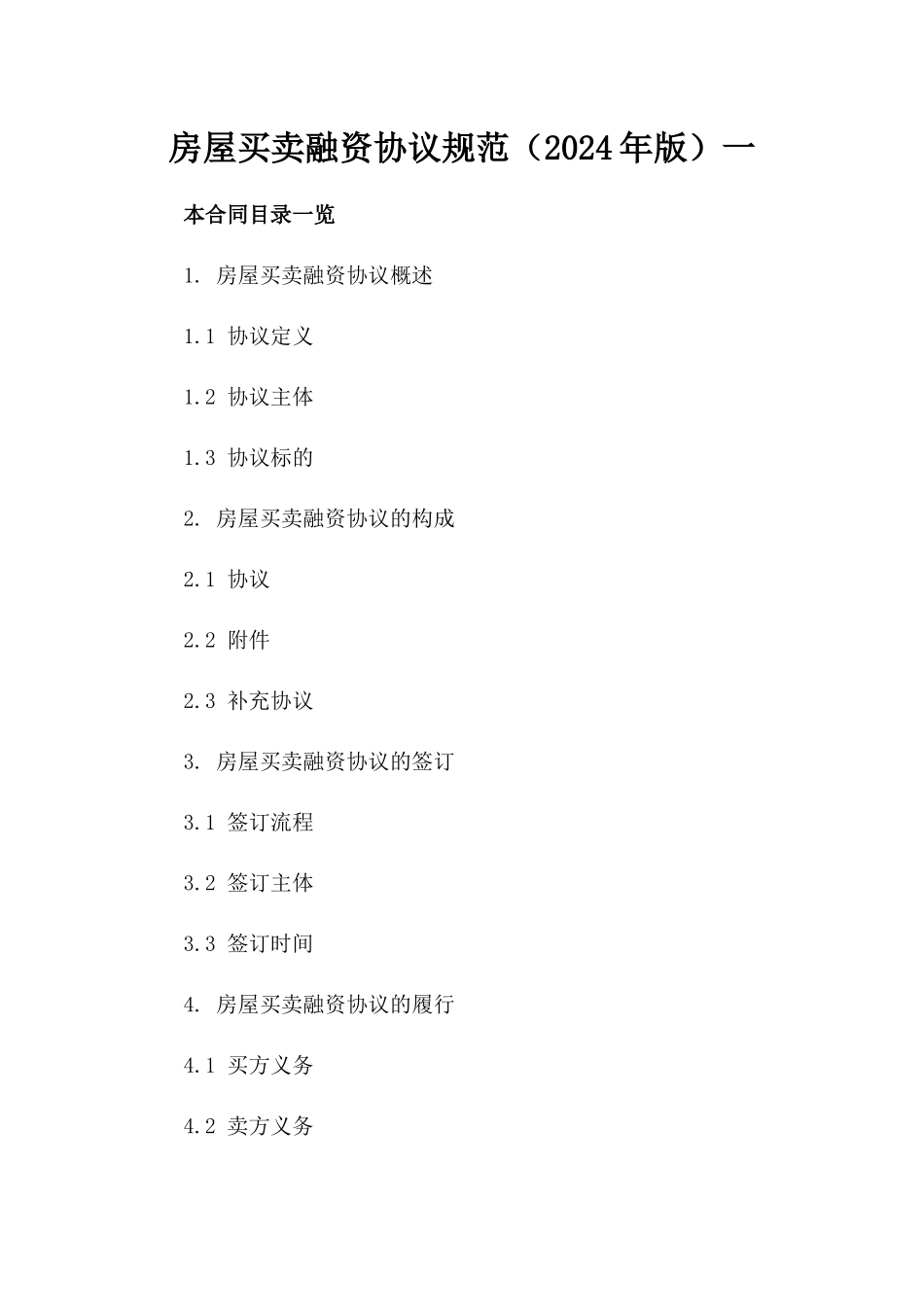 房屋买卖融资协议规范（2024年版）一

本合同目录一览

1. 房屋买卖融资协议概述

1.1 协议定义

1.2 协议主体

1.3 协议标的

2. 房屋买卖融资协议的构成

2.1 协议

2.2 附件

2.3 补充协议

3. 房屋买卖融资协议的签订

3.1 签订流程

3.2 签订主体

3.3 签订时间

4. 房屋买卖融资协议的履行

4.1 买方义务

4.2 卖方义务